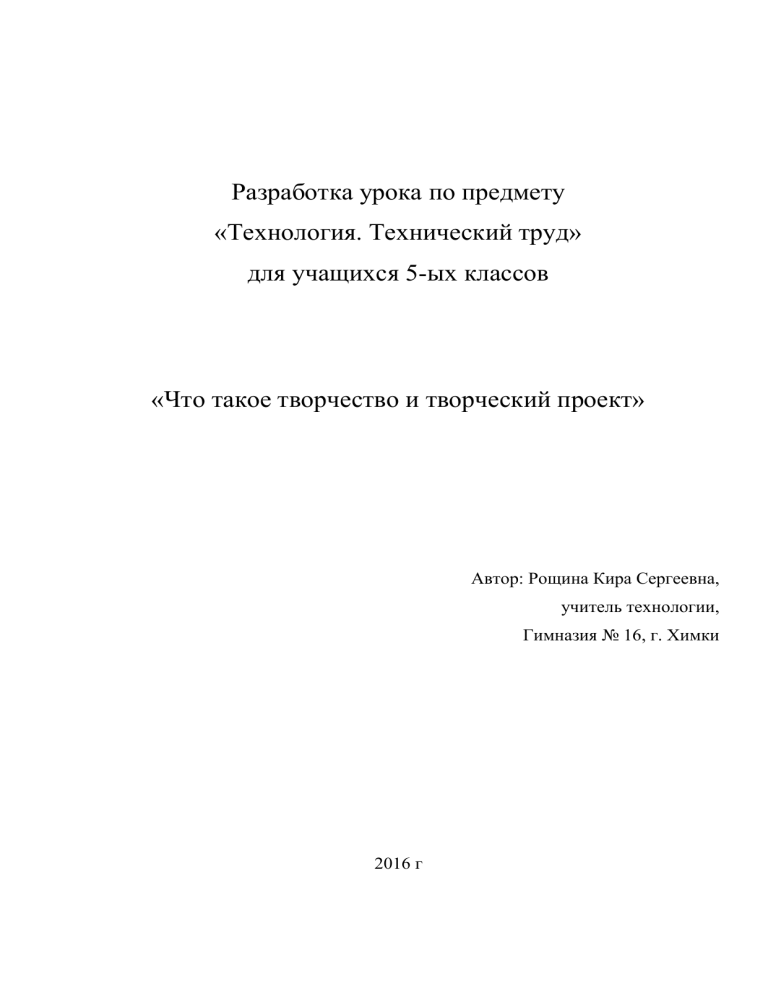 Разработка урока по предмету
«Технология. Технический труд»
для учащихся 5-ых классов

«Что такое творчество и творческий проект»

Автор: Рощина Кира Сергеевна,
учитель технологии,
Гимназия № 16, г. Химки

2016 г